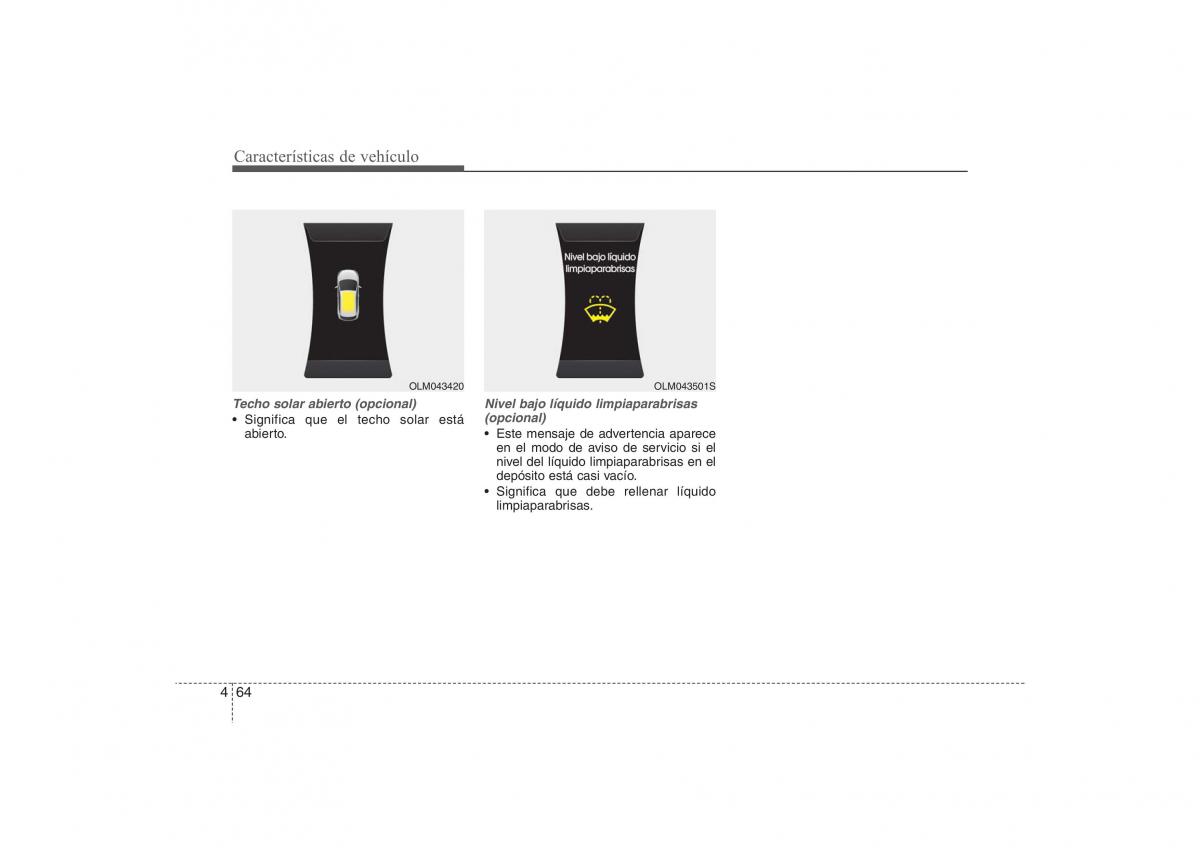 Características de vehículo

OLM043420

Techo solar abierto (opcional)
• Significa que el techo solar está abierto.

Nivel bajo líquido limpiaparabrisas

OLM043501S

Nivel bajo líquido limpiaparabrisas (opcional)
• Este mensaje de advertencia aparece en el modo de aviso de servicio si el nivel del líquido limpiaparabrisas en el depósito está casi vacío.
• Significa que debe rellenar líquido limpiaparabrisas.

4 64